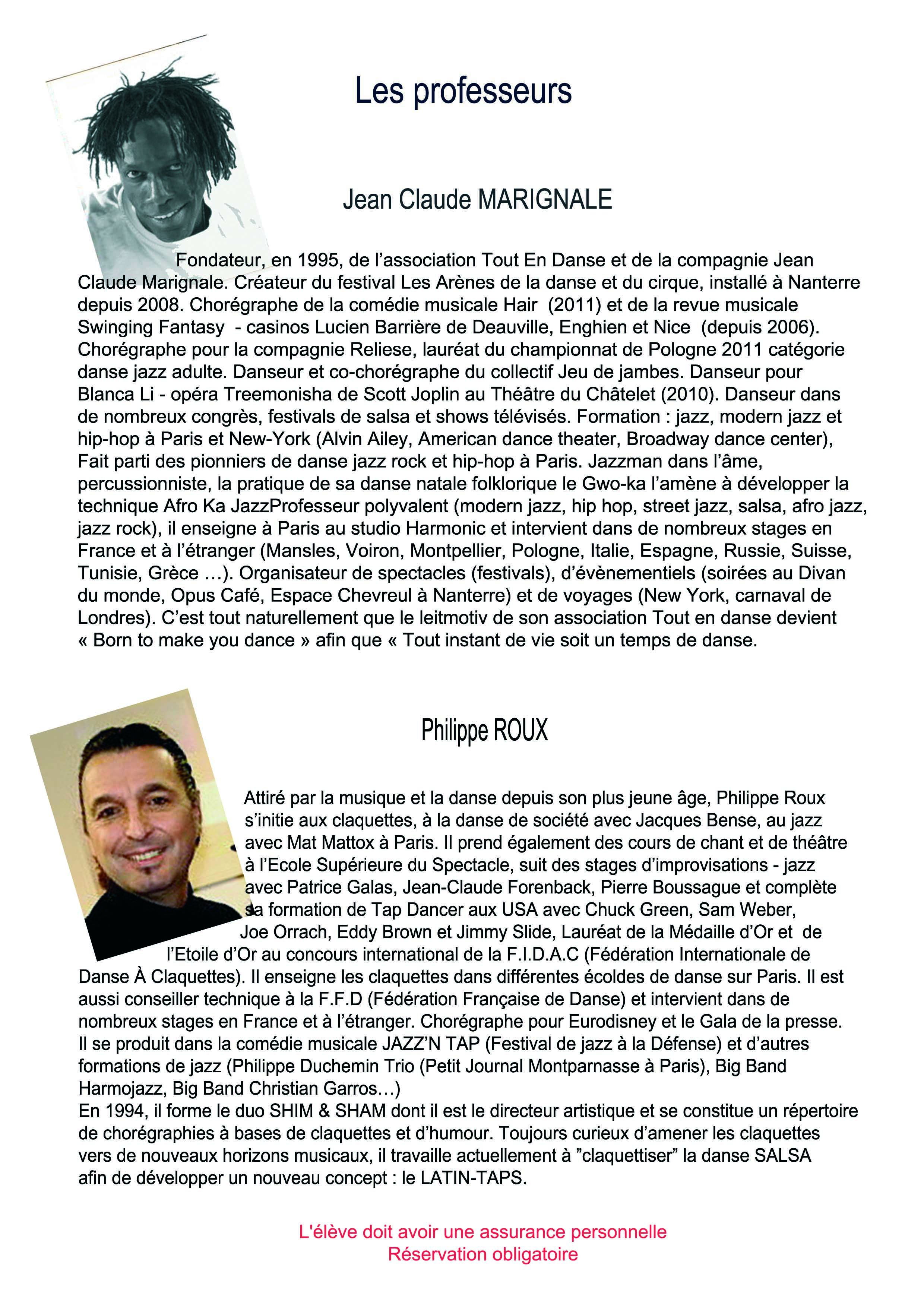 Les professeurs

Jean Claude MARIGNALE

Fondateur, en 1995, de l'association Tout En Danse et de la compagnie Jean Claude Marignale. Créateur du festival Les Arènes de la danse et du cirque, installé à Nanterre depuis 2008. Chorégraphe de la comédie musicale Hair (2011) et de la revue musicale Swinging Fantasy - casinos Lucien Barrière de Deauville, Enghien et Nice (depuis 2006). Chorégraphe pour la compagnie Reliese, lauréat du championnat de Pologne 2011 catégorie danse jazz adulte. Danseur et co-chorégraphe du collectif Jeu de jambes. Danseur pour Blanca Li - opéra Treemonisha de Scott Joplin au Théâtre du Châtelet (2010). Danseur dans de nombreux congrès, festivals de salsa et shows télévisés. Formation : jazz, modern jazz et hip-hop à Paris et New-York (Alvin Ailey, American dance theater, Broadway dance center), Fait parti des pionniers de danse jazz rock et hip-hop à Paris. Jazzman dans l'âme, percussionniste, la pratique de sa danse natale folklorique le Gwo-ka l'amène à développer la technique Afro Ka JazzProfesseur polyvalent (modern jazz, hip hop, street jazz, salsa, afro jazz, jazz rock), il enseigne à Paris au studio Harmonic et intervient dans de nombreux stages en France et à l'étranger (Mansles, Voiron, Montpellier, Pologne, Italie, Espagne, Russie, Suisse, Tunisie, Grèce …). Organisateur de spectacles (festivals), d'évènementiels (soirées au Divan du monde, Opus Café, Espace Chevreul à Nanterre) et de voyages (New York, carnaval de Londres). C'est tout naturellement que le leitmotiv de son association Tout en danse devient « Born to make you dance » afin que « Tout instant de vie soit un temps de danse.

Philippe ROUX

Attiré par la musique et la danse depuis son plus jeune âge, Philippe Roux s'initie aux claquettes, à la danse de société avec Jacques Bense, au jazz avec Mat Mattox à Paris. Il prend également des cours de chant et de théâtre à l'Ecole Supérieure du Spectacle, suit des stages d'improvisations - jazz avec Patrice Galas, Jean-Claude Forenback, Pierre Boussague et complète sa formation de Tap Dancer aux USA avec Chuck Green, Sam Weber, Joe Orrach, Eddy Brown et Jimmy Slide, Lauréat de la Médaille d'Or et de l'Etoile d'Or au concours international de la F.I.D.A.C (Fédération Internationale de Danse À Claquettes). Il enseigne les claquettes dans différentes écoldes de danse sur Paris. Il est aussi conseiller technique à la F.F.D (Fédération Française de Danse) et intervient dans de nombreux stages en France et à l'étranger. Chorégraphe pour Eurodisney et le Gala de la presse. Il se produit dans la comédie musicale JAZZ'N TAP (Festival de jazz à la Défense) et d'autres formations de jazz (Philippe Duchemin Trio (Petit Journal Montparnasse à Paris), Big Band Harmojazz, Big Band Christian Garros…)
En 1994, il forme le duo SHIM & SHAM dont il est le directeur artistique et se constitue un répertoire de chorégraphies à bases de claquettes et d'humour. Toujours curieux d'amener les claquettes vers de nouveaux horizons musicaux, il travaille actuellement à "claquettiser" la danse SALSA afin de développer un nouveau concept : le LATIN-TAPS.

L'élève doit avoir une assurance personnelle
Réservation obligatoire